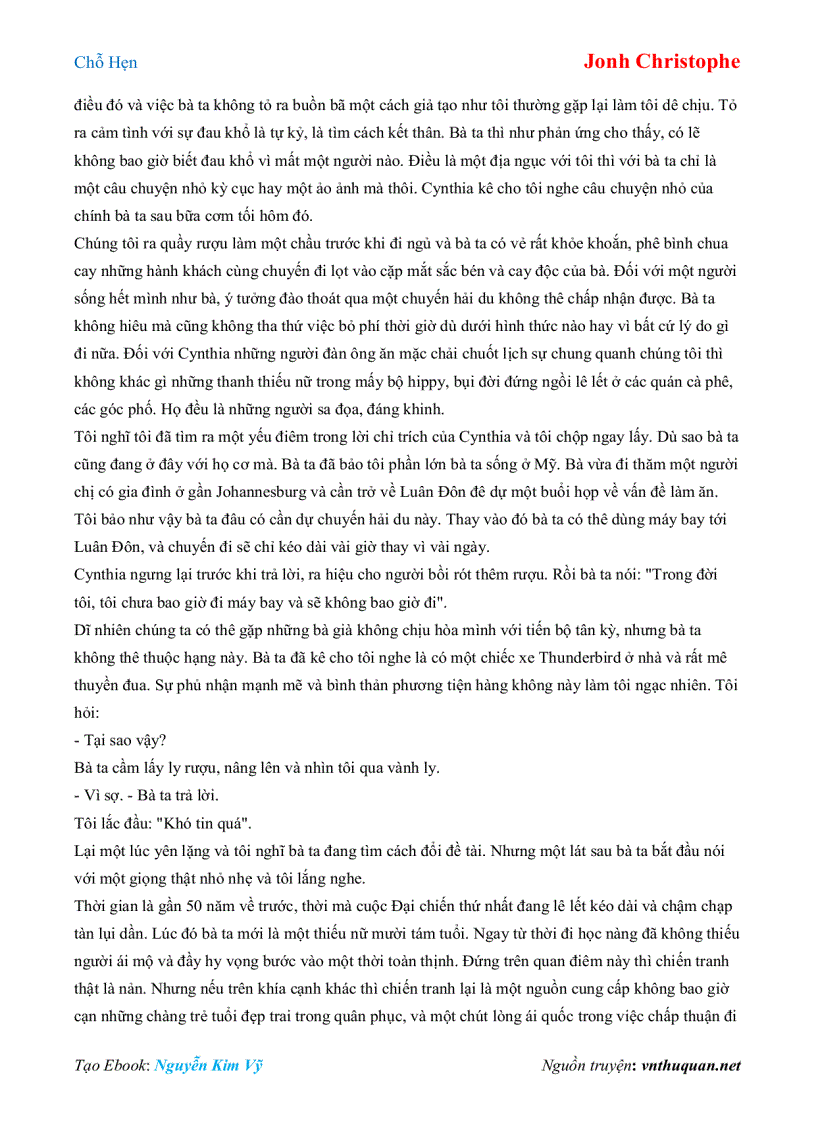 Chỗ Hẹn

Jonh Christophe

điều đó và việc bà ta không tỏ ra buồn bã một cách giả tạo như tôi thường gặp lại làm tôi dễ chịu. Tỏ ra cảm tình với sự đau khổ là tự kỷ, là tìm cách kết thân. Bà ta thì như phản ứng cho thấy, có lẽ không bao giờ biết đau khổ vì mất một người nào. Điều là một địa ngục với tôi thì với bà ta chỉ là một câu chuyện nhỏ kỳ cục hay một ảo ảnh mà thôi. Cynthia kể cho tôi nghe câu chuyện nhỏ của chính bà ta sau bữa cơm tối hôm đó.

Chúng tôi ra quầy rượu làm một chầu trước khi đi ngủ và bà ta có vẻ rất khỏe khoắn, phê bình chua cay những hành khách cùng chuyến đi lọt vào cặp mắt sắc bén và cay độc của bà. Đối với một người sống hết mình như bà, ý tưởng đào thoát qua một chuyến hải du không thể chấp nhận được. Bà ta không hiểu mà cũng không tha thứ việc bỏ phí thời giờ dù dưới hình thức nào hay vì bất cứ lý do gì đi nữa. Đối với Cynthia những người đàn ông ăn mặc chải chuốt lịch sự chung quanh chúng tôi thì không khác gì những thanh thiếu nữ trong mấy bộ hippy, bụi đời đứng ngồi lê lết ở các quán cà phê, các góc phố. Họ đều là những người sa đọa, đáng khinh.

Tôi nghĩ tôi đã tìm ra một yếu điểm trong lời chỉ trích của Cynthia và tôi chộp ngay lấy. Dù sao bà ta cũng đang ở đây với họ cơ mà. Bà ta đã bảo tôi phần lớn bà ta sống ở Mỹ. Bà vừa đi thăm một người chị có gia đình ở gần Johannesburg và cần trở về Luân Đôn để dự một buổi họp về vấn đề làm ăn. Tôi bảo như vậy bà ta đâu có cần dự chuyến hải du này. Thay vào đó bà ta có thể dùng máy bay tới Luân Đôn, và chuyến đi sẽ chỉ kéo dài vài giờ thay vì vài ngày.

Cynthia ngưng lại trước khi trả lời, ra hiệu cho người bồi rót thêm rượu. Rồi bà ta nói: "Trong đời tôi, tôi chưa bao giờ đi máy bay và sẽ không bao giờ đi".

Dĩ nhiên chúng ta có thể gặp những bà già không chịu hòa mình với tiến bộ tân kỳ, nhưng bà ta không thể thuộc hạng này. Bà ta đã kể cho tôi nghe là có một chiếc xe Thunderbird ở nhà và rất mê thuyền đua. Sự phủ nhận mạnh mẽ và bình thản phương tiện hàng không này làm tôi ngạc nhiên. Tôi hỏi:

- Tại sao vậy?

Bà ta cầm lấy ly rượu, nâng lên và nhìn tôi qua vành ly.

- Vì sợ. - Bà ta trả lời.

Tôi lắc đầu: "Khó tin quá".

Lại một lúc yên lặng và tôi nghĩ bà ta đang tìm cách đổi đề tài. Nhưng một lát sau bà ta bắt đầu nói với một giọng thật nhỏ nhẹ và tôi lắng nghe.

Thời gian là gần 50 năm về trước, thời mà cuộc Đại chiến thứ nhất đang lê lết kéo dài và chậm chạp tàn lụi dần. Lúc đó bà ta mới là một thiếu nữ mười tám tuổi. Ngay từ thời đi học nàng đã không thiếu người ái mộ và đầy hy vọng bước vào một thời toàn thịnh. Đứng trên quan điểm này thì chiến tranh thật là nản. Nhưng nếu trên khía cạnh khác thì chiến tranh lại là một nguồn cung cấp không bao giờ cạn những chàng trẻ tuổi đẹp trai trong quân phục, và một chút lòng ái quốc trong việc chấp thuận đi

Tạo Ebook: Nguyễn Kim Vỹ

Nguồn truyện: vnthuquan.net